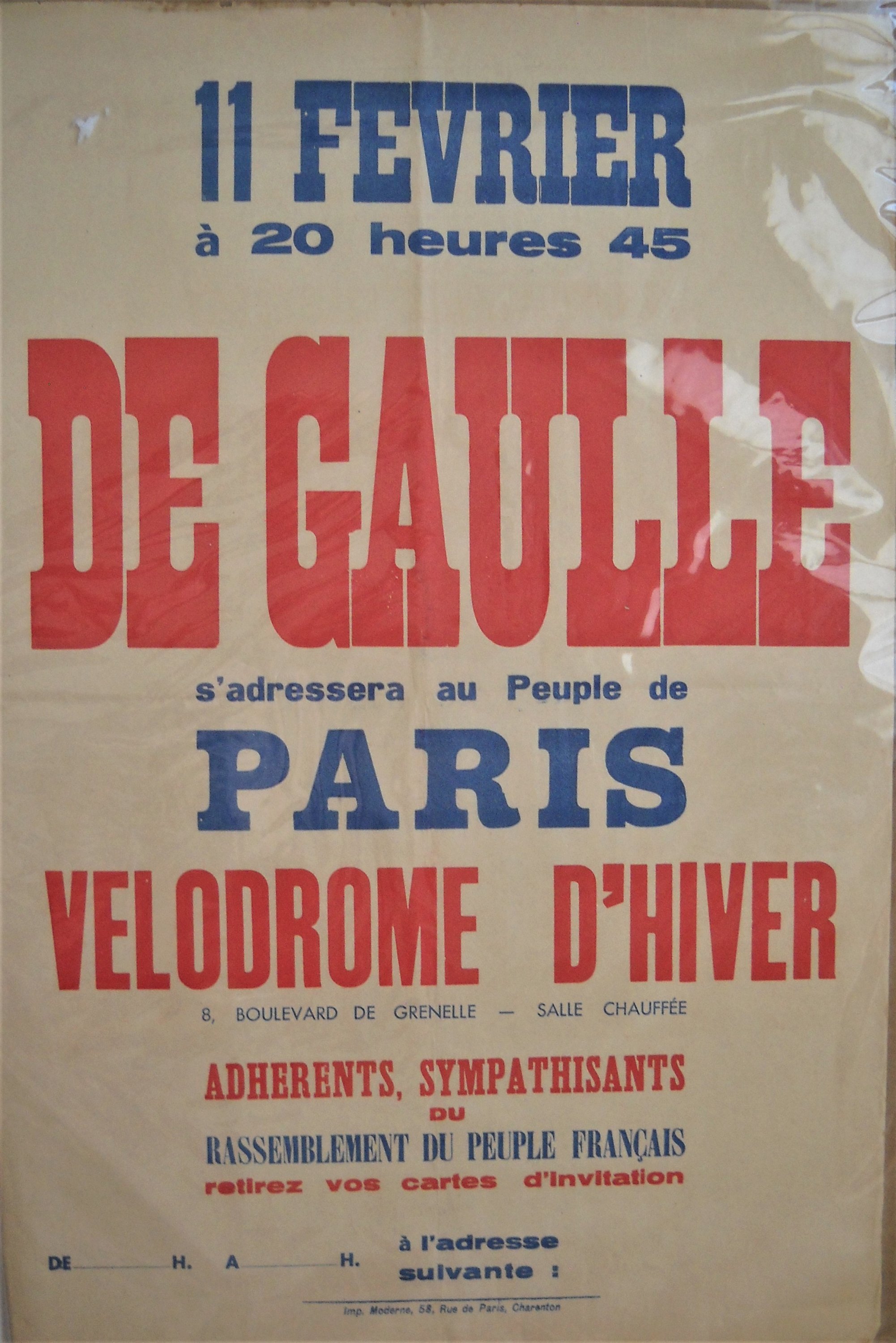 11 FEVRIER
à 20 heures 45

DE GAULLE

s'adressera au Peuple de

PARIS

VELODROME D'HIVER

8, BOULEVARD DE GRENELLE — SALLE CHAUFFÉE

ADHERENTS, SYMPATHISANTS
DU
RASSEMBLEMENT DU PEUPLE FRANÇAIS
retirez vos cartes d'invitation

DE ____ H. A ____ H. à l'adresse suivante :

Imp. Moderne, 58, Rue de Paris, Charenton